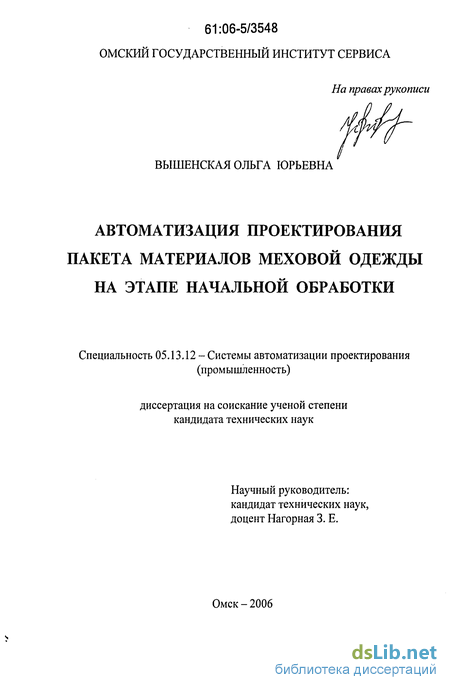 61:06-5/3548

ОМСКИЙ ГОСУДАРСТВЕННЫЙ ИНСТИТУТ СЕРВИСА

На правах рукописи

ВЫШЕНСКАЯ ОЛЬГА ЮРЬЕВНА

АВТОМАТИЗАЦИЯ ПРОЕКТИРОВАНИЯ ПАКЕТА МАТЕРИАЛОВ МЕХОВОЙ ОДЕЖДЫ НА ЭТАПЕ НАЧАЛЬНОЙ ОБРАБОТКИ

Специальность 05.13.12 – Системы автоматизации проектирования (промышленность)

диссертация на соискание ученой степени кандидата технических наук

Научный руководитель: кандидат технических наук, доцент Нагорная З. Е.

Омск – 2006

dsLib.net
библиотека диссертаций